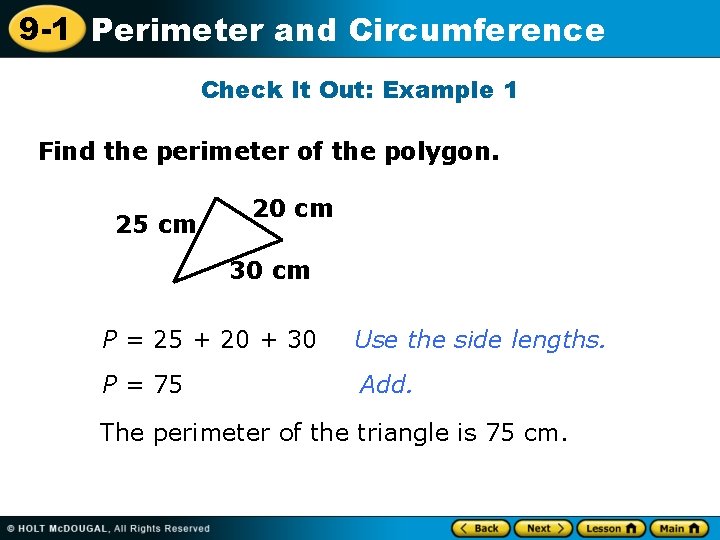 9-1 Perimeter and Circumference

Check It Out: Example 1

Find the perimeter of the polygon.

25 cm
20 cm
30 cm

$P = 25 + 20 + 30$ Use the side lengths.

$P = 75$ Add.

The perimeter of the triangle is 75 cm.

© HOLT McDOUGAL, All Rights Reserved

Back
Next
Lesson
Main